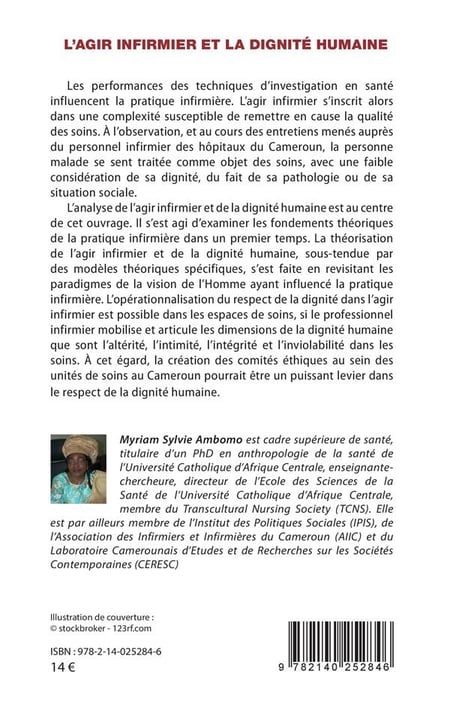 L'AGIR INFIRMIER ET LA DIGNITÉ HUMAINE

Les performances des techniques d'investigation en santé influencent la pratique infirmière. L'agir infirmier s'inscrit alors dans une complexité susceptible de remettre en cause la qualité des soins. À l'observation, et au cours des entretiens menés auprès du personnel infirmier des hôpitaux du Cameroun, la personne malade se sent traitée comme objet des soins, avec une faible considération de sa dignité, du fait de sa pathologie ou de sa situation sociale.

L'analyse de l'agir infirmier et de la dignité humaine est au centre de cet ouvrage. Il s'est agi d'examiner les fondements théoriques de la pratique infirmière dans un premier temps. La théorisation de l'agir infirmier et de la dignité humaine, sous-tendue par des modèles théoriques spécifiques, s'est faite en revisitant les paradigmes de la vision de l'Homme ayant influencé la pratique infirmière. L'opérationnalisation du respect de la dignité dans l'agir infirmier est possible dans les espaces de soins, si le professionnel infirmier mobilise et articule les dimensions de la dignité humaine que sont l'altérité, l'intimité, l'intégrité et l'inviolabilité dans les soins. À cet égard, la création des comités éthiques au sein des unités de soins au Cameroun pourrait être un puissant levier dans le respect de la dignité humaine.

Myriam Sylvie Ambomo est cadre supérieure de santé, titulaire d'un PhD en anthropologie de la santé de l'Université Catholique d'Afrique Centrale, enseignante-chercheure, directeur de l'Ecole des Sciences de la Santé de l'Université Catholique d'Afrique Centrale, membre du Transcultural Nursing Society (TCNS). Elle est par ailleurs membre de l'Institut des Politiques Sociales (IPIS), de l'Association des Infirmiers et Infirmières du Cameroun (AIIC) et du Laboratoire Camerounais d'Etudes et de Recherches sur les Sociétés Contemporaines (CERESC)

Illustration de couverture :
© stockbroker - 123rf.com

ISBN : 978-2-14-025284-6
14 €

9 782140 252846